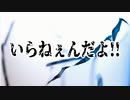 いらねぇんだよ!!